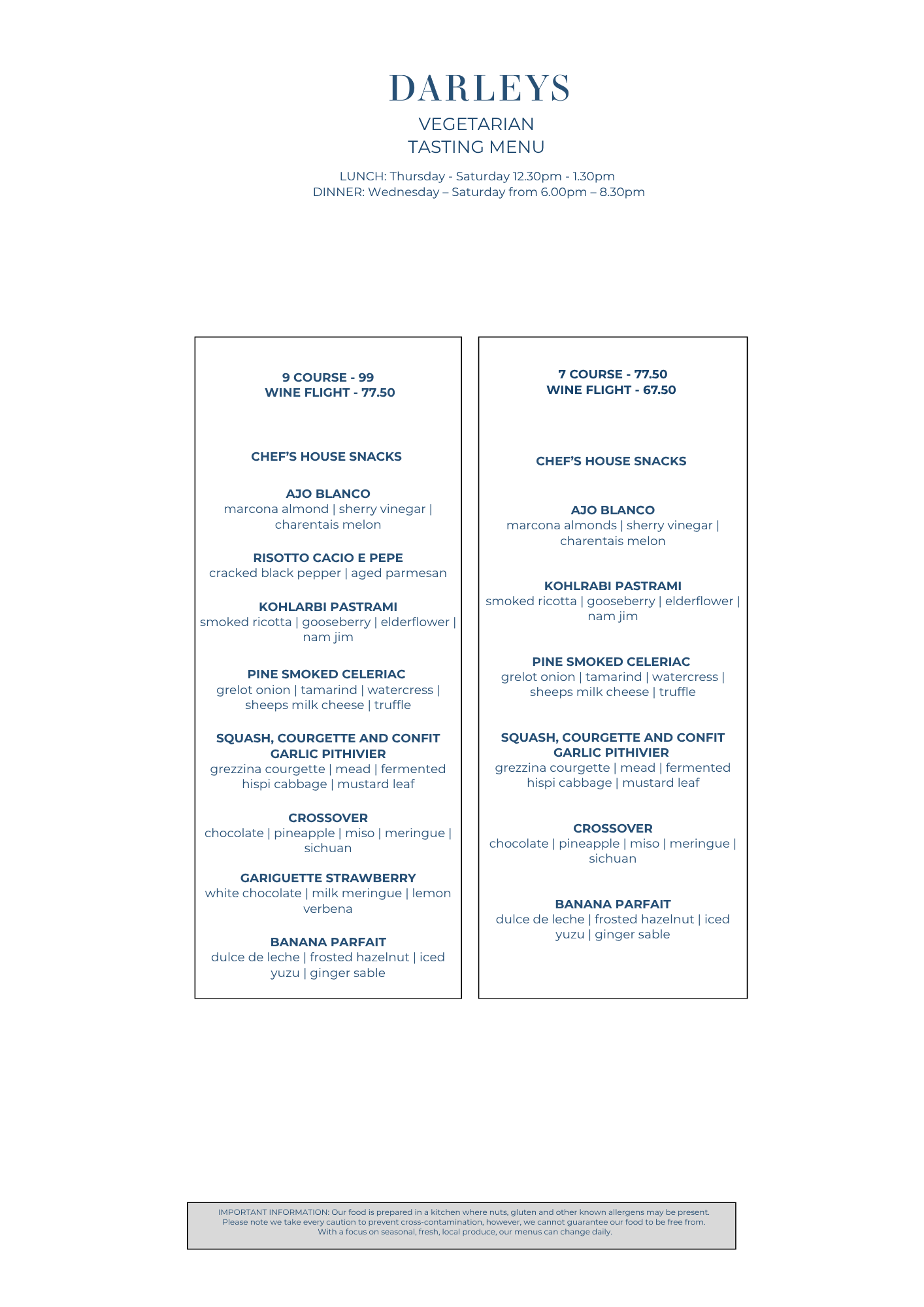 DARLEYS

VEGETARIAN
TASTING MENU

LUNCH: Thursday - Saturday 12.30pm - 1.30pm
DINNER: Wednesday – Saturday from 6.00pm – 8.30pm

9 COURSE - 99
WINE FLIGHT - 77.50

CHEF'S HOUSE SNACKS

AJO BLANCO
marcona almond | sherry vinegar | charentais melon

RISOTTO CACIO E PEPE
cracked black pepper | aged parmesan

KOHLARBI PASTRAMI
smoked ricotta | gooseberry | elderflower | nam jim

PINE SMOKED CELERIAC
grelot onion | tamarind | watercress | sheeps milk cheese | truffle

SQUASH, COURGETTE AND CONFIT GARLIC PITHIVIER
grezzina courgette | mead | fermented hispi cabbage | mustard leaf

CROSSOVER
chocolate | pineapple | miso | meringue | sichuan

GARIGUETTE STRAWBERRY
white chocolate | milk meringue | lemon verbena

BANANA PARFAIT
dulce de leche | frosted hazelnut | iced yuzu | ginger sable

7 COURSE - 77.50
WINE FLIGHT - 67.50

CHEF'S HOUSE SNACKS

AJO BLANCO
marcona almonds | sherry vinegar | charentais melon

KOHLRABI PASTRAMI
smoked ricotta | gooseberry | elderflower | nam jim

PINE SMOKED CELERIAC
grelot onion | tamarind | watercress | sheeps milk cheese | truffle

SQUASH, COURGETTE AND CONFIT GARLIC PITHIVIER
grezzina courgette | mead | fermented hispi cabbage | mustard leaf

CROSSOVER
chocolate | pineapple | miso | meringue | sichuan

BANANA PARFAIT
dulce de leche | frosted hazelnut | iced yuzu | ginger sable

IMPORTANT INFORMATION: Our food is prepared in a kitchen where nuts, gluten and other known allergens may be present. Please note we take every caution to prevent cross-contamination, however, we cannot guarantee our food to be free from. With a focus on seasonal, fresh, local produce, our menus can change daily.